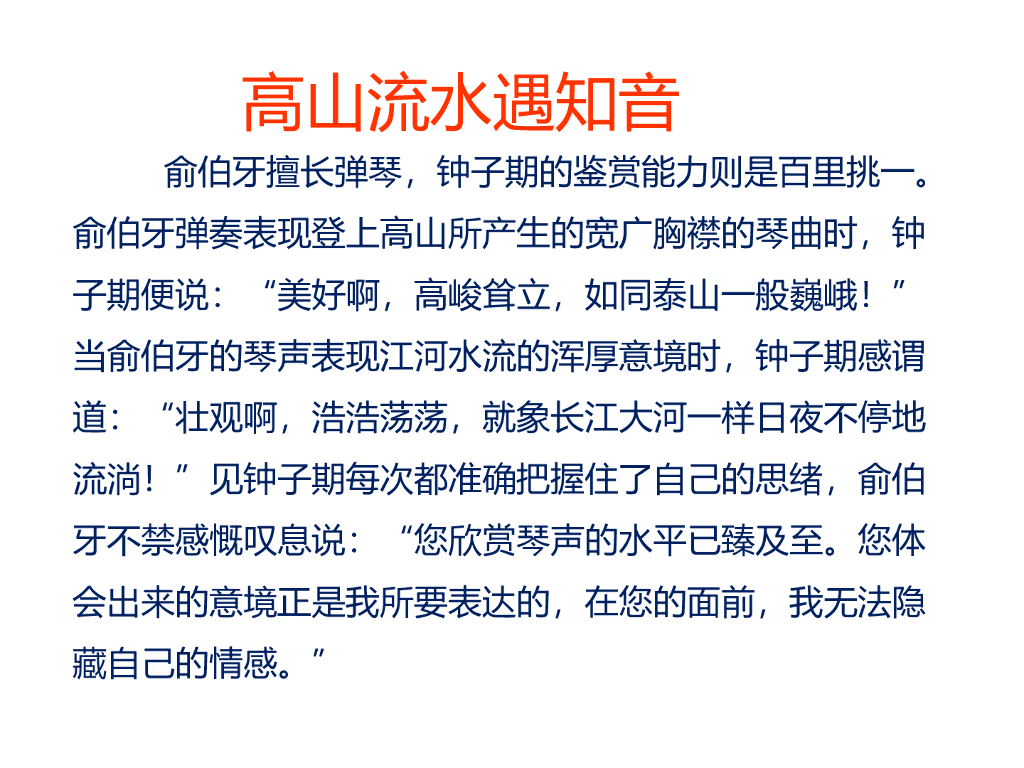 高山流水遇知音

俞伯牙擅长弹琴，钟子期的鉴赏能力则是百里挑一。俞伯牙弹奏表现登上高山所产生的宽广胸襟的琴曲时，钟子期便说：“美好啊，高峻耸立，如同泰山一般巍峨！”当俞伯牙的琴声表现江河水流的浑厚意境时，钟子期感谓道：“壮观啊，浩浩荡荡，就象长江大河一样日夜不停地流淌！”见钟子期每次都准确把握住了自己的思绪，俞伯牙不禁感慨叹息说：“您欣赏琴声的水平已臻及至。您体会出来的意境正是我所要表达的，在您的面前，我无法隐藏自己的情感。”